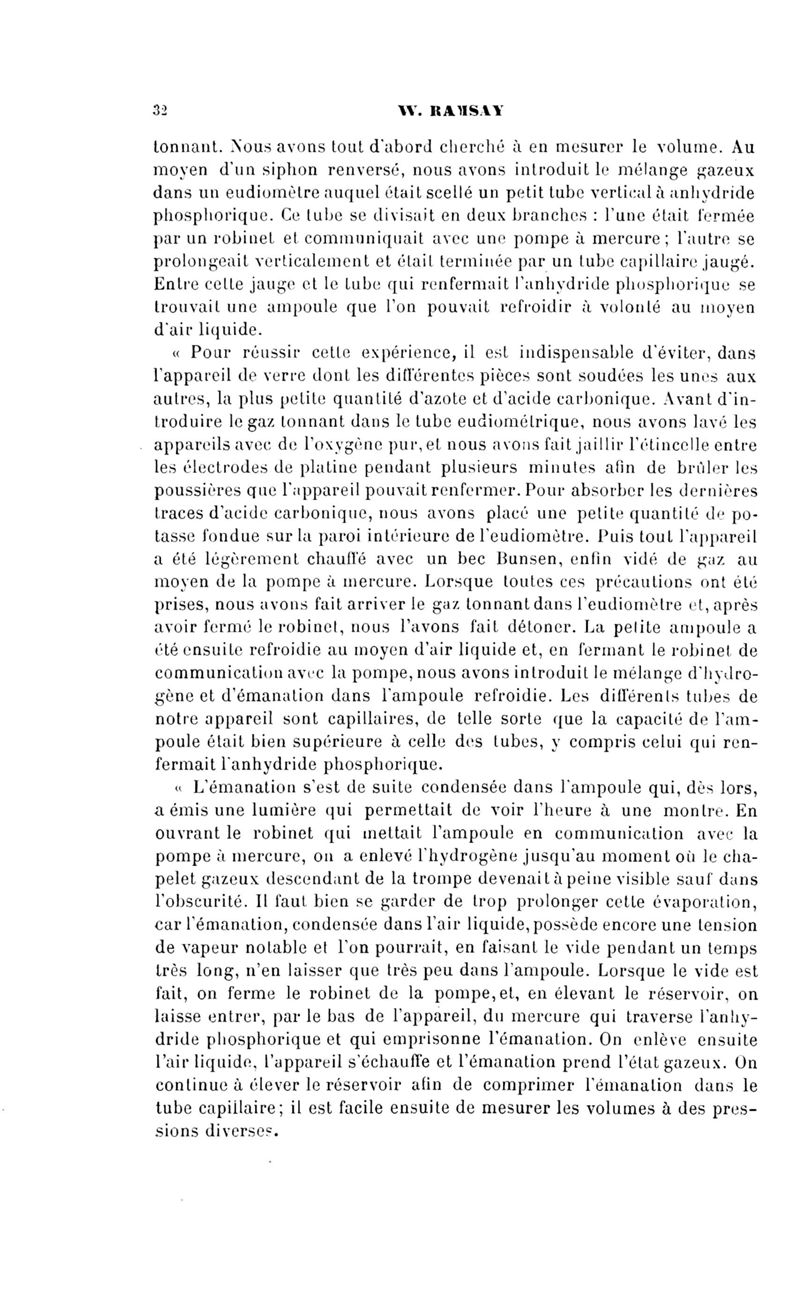 32 W. RAMSAY

tonnant. Nous avons tout d'abord cherché à en mesurer le volume. Au moyen d'un siphon renversé, nous avons introduit le mélange gazeux dans un eudiomètre auquel était scellé un petit tube vertical à anhydride phosphorique. Ce tube se divisait en deux branches : l'une était fermée par un robinet et communiquait avec une pompe à mercure ; l'autre se prolongeait verticalement et était terminée par un tube capillaire jaugé. Entre cette jauge et le tube qui renfermait l'anhydride phosphorique se trouvait une ampoule que l'on pouvait refroidir à volonté au moyen d'air liquide.

« Pour réussir cette expérience, il est indispensable d'éviter, dans l'appareil de verre dont les différentes pièces sont soudées les unes aux autres, la plus petite quantité d'azote et d'acide carbonique. Avant d'introduire le gaz tonnant dans le tube eudiométrique, nous avons lavé les appareils avec de l'oxygène pur, et nous avons fait jaillir l'étincelle entre les électrodes de platine pendant plusieurs minutes afin de brûler les poussières que l'appareil pouvait renfermer. Pour absorber les dernières traces d'acide carbonique, nous avons placé une petite quantité de potasse fondue sur la paroi intérieure de l'eudiomètre. Puis tout l'appareil a été légèrement chauffé avec un bec Bunsen, enfin vidé de gaz au moyen de la pompe à mercure. Lorsque toutes ces précautions ont été prises, nous avons fait arriver le gaz tonnant dans l'eudiomètre et, après avoir fermé le robinet, nous l'avons fait détoner. La petite ampoule a été ensuite refroidie au moyen d'air liquide et, en fermant le robinet de communication avec la pompe, nous avons introduit le mélange d'hydrogène et d'émanation dans l'ampoule refroidie. Les différents tubes de notre appareil sont capillaires, de telle sorte que la capacité de l'ampoule était bien supérieure à celle des tubes, y compris celui qui renfermait l'anhydride phosphorique.

« L'émanation s'est de suite condensée dans l'ampoule qui, dès lors, a émis une lumière qui permettait de voir l'heure à une montre. En ouvrant le robinet qui mettait l'ampoule en communication avec la pompe à mercure, on a enlevé l'hydrogène jusqu'au moment où le chapelet gazeux descendant de la trompe devenait à peine visible sauf dans l'obscurité. Il faut bien se garder de trop prolonger cette évaporation, car l'émanation, condensée dans l'air liquide, possède encore une tension de vapeur notable et l'on pourrait, en faisant le vide pendant un temps très long, n'en laisser que très peu dans l'ampoule. Lorsque le vide est fait, on ferme le robinet de la pompe, et, en élevant le réservoir, on laisse entrer, par le bas de l'appareil, du mercure qui traverse l'anhydride phosphorique et qui emprisonne l'émanation. On enlève ensuite l'air liquide, l'appareil s'échauffe et l'émanation prend l'état gazeux. On continue à élever le réservoir afin de comprimer l'émanation dans le tube capillaire ; il est facile ensuite de mesurer les volumes à des pressions diverses.